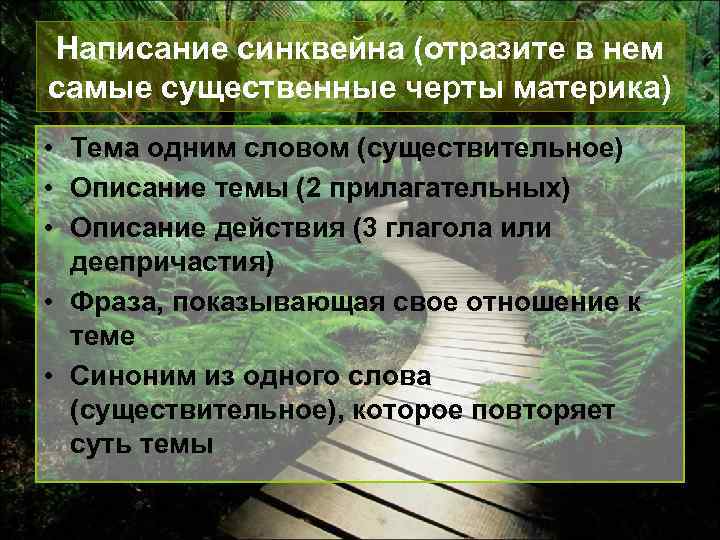 Написание синквейна (отразите в нем самые существенные черты материка)

• Тема одним словом (существительное)
• Описание темы (2 прилагательных)
• Описание действия (3 глагола или деепричастия)
• Фраза, показывающая свое отношение к теме
• Синоним из одного слова (существительное), которое повторяет суть темы